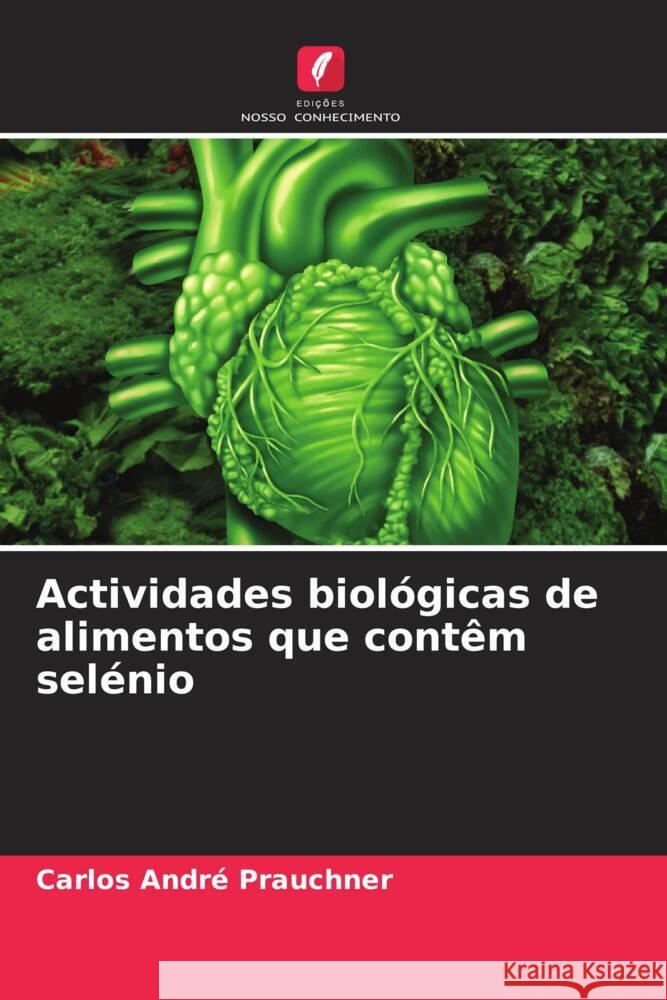 EDIÇÕES
NOSSO CONHECIMENTO

Actividades biológicas de alimentos que contêm selénio

Carlos André Prauchner